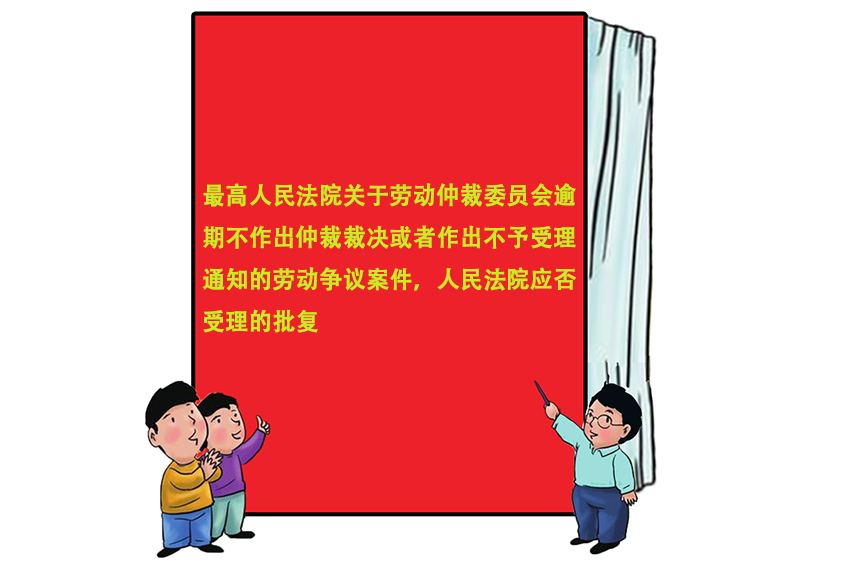 最高人民法院关于劳动仲裁委员会逾期不作出仲裁裁决或者作出不予受理通知的劳动争议案件，人民法院应否受理的批复